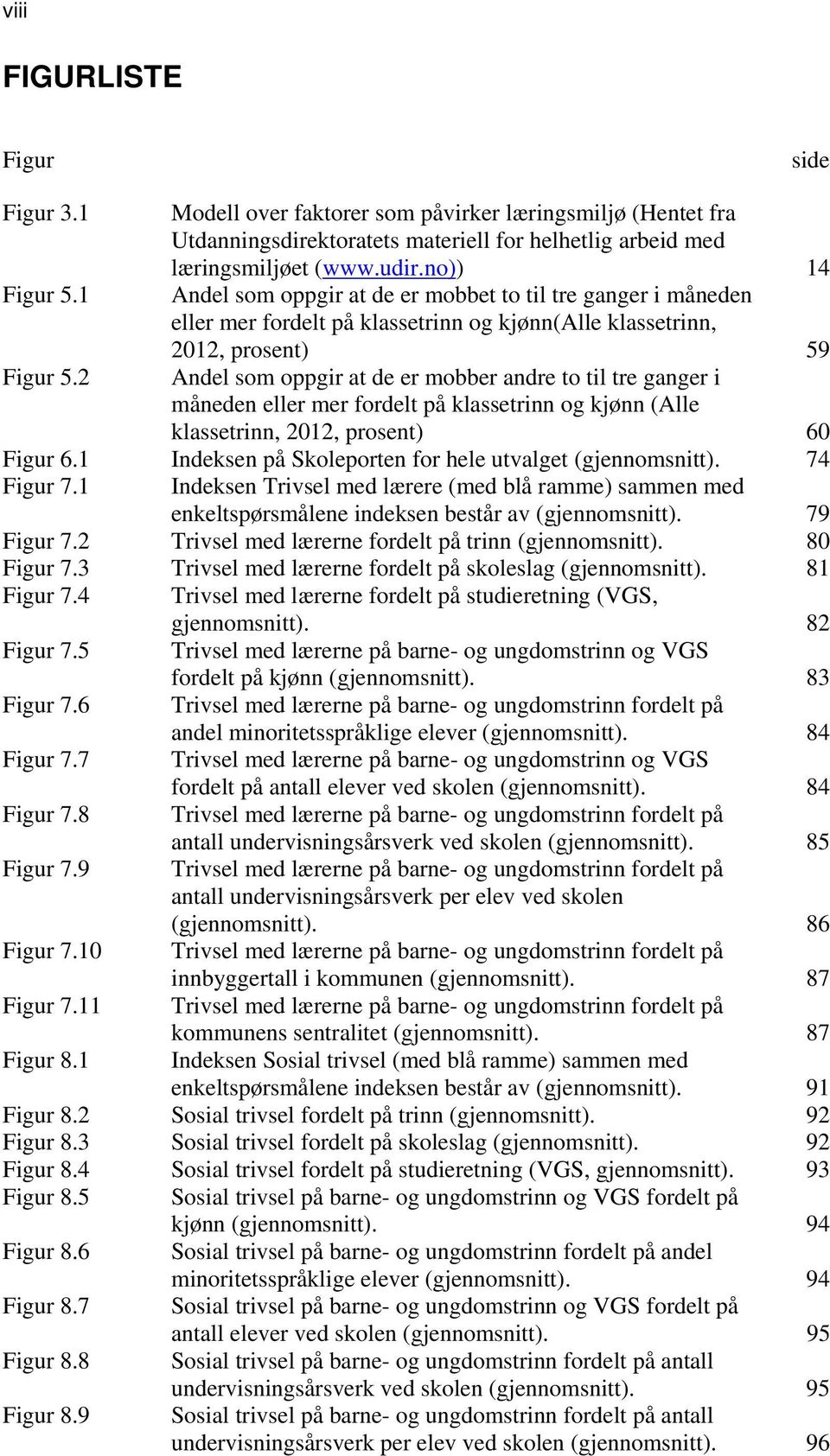 viii

FIGURLISTE

| Figur | | side |
|---|---|---|
| Figur 3.1 | Modell over faktorer som påvirker læringsmiljø (Hentet fra Utdanningsdirektoratets materiell for helhetlig arbeid med læringsmiljøet (www.udir.no)) | 14 |
| Figur 5.1 | Andel som oppgir at de er mobbet to til tre ganger i måneden eller mer fordelt på klassetrinn og kjønn(Alle klassetrinn, 2012, prosent) | 59 |
| Figur 5.2 | Andel som oppgir at de er mobber andre to til tre ganger i måneden eller mer fordelt på klassetrinn og kjønn (Alle klassetrinn, 2012, prosent) | 60 |
| Figur 6.1 | Indeksen på Skoleporten for hele utvalget (gjennomsnitt). | 74 |
| Figur 7.1 | Indeksen Trivsel med lærere (med blå ramme) sammen med enkeltspørsmålene indeksen består av (gjennomsnitt). | 79 |
| Figur 7.2 | Trivsel med lærerne fordelt på trinn (gjennomsnitt). | 80 |
| Figur 7.3 | Trivsel med lærerne fordelt på skoleslag (gjennomsnitt). | 81 |
| Figur 7.4 | Trivsel med lærerne fordelt på studieretning (VGS, gjennomsnitt). | 82 |
| Figur 7.5 | Trivsel med lærerne på barne- og ungdomstrinn og VGS fordelt på kjønn (gjennomsnitt). | 83 |
| Figur 7.6 | Trivsel med lærerne på barne- og ungdomstrinn fordelt på andel minoritetsspråklige elever (gjennomsnitt). | 84 |
| Figur 7.7 | Trivsel med lærerne på barne- og ungdomstrinn og VGS fordelt på antall elever ved skolen (gjennomsnitt). | 84 |
| Figur 7.8 | Trivsel med lærerne på barne- og ungdomstrinn fordelt på antall undervisningsårsverk ved skolen (gjennomsnitt). | 85 |
| Figur 7.9 | Trivsel med lærerne på barne- og ungdomstrinn fordelt på antall undervisningsårsverk per elev ved skolen (gjennomsnitt). | 86 |
| Figur 7.10 | Trivsel med lærerne på barne- og ungdomstrinn fordelt på innbyggertall i kommunen (gjennomsnitt). | 87 |
| Figur 7.11 | Trivsel med lærerne på barne- og ungdomstrinn fordelt på kommunens sentralitet (gjennomsnitt). | 87 |
| Figur 8.1 | Indeksen Sosial trivsel (med blå ramme) sammen med enkeltspørsmålene indeksen består av (gjennomsnitt). | 91 |
| Figur 8.2 | Sosial trivsel fordelt på trinn (gjennomsnitt). | 92 |
| Figur 8.3 | Sosial trivsel fordelt på skoleslag (gjennomsnitt). | 92 |
| Figur 8.4 | Sosial trivsel fordelt på studieretning (VGS, gjennomsnitt). | 93 |
| Figur 8.5 | Sosial trivsel på barne- og ungdomstrinn og VGS fordelt på kjønn (gjennomsnitt). | 94 |
| Figur 8.6 | Sosial trivsel på barne- og ungdomstrinn fordelt på andel minoritetsspråklige elever (gjennomsnitt). | 94 |
| Figur 8.7 | Sosial trivsel på barne- og ungdomstrinn og VGS fordelt på antall elever ved skolen (gjennomsnitt). | 95 |
| Figur 8.8 | Sosial trivsel på barne- og ungdomstrinn fordelt på antall undervisningsårsverk ved skolen (gjennomsnitt). | 95 |
| Figur 8.9 | Sosial trivsel på barne- og ungdomstrinn fordelt på antall undervisningsårsverk per elev ved skolen (gjennomsnitt). | 96 |